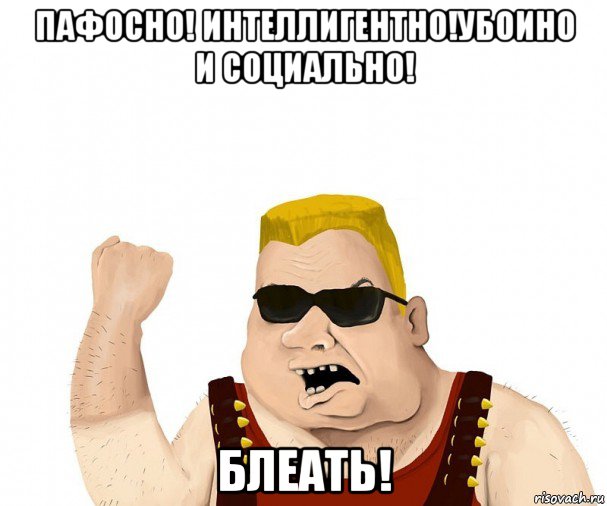 ПАФОСНО! ИНТЕЛЛИГЕНТНО!УБОИНО И СОЦИАЛЬНО!

БЛЕАТЬ!

risovach.ru